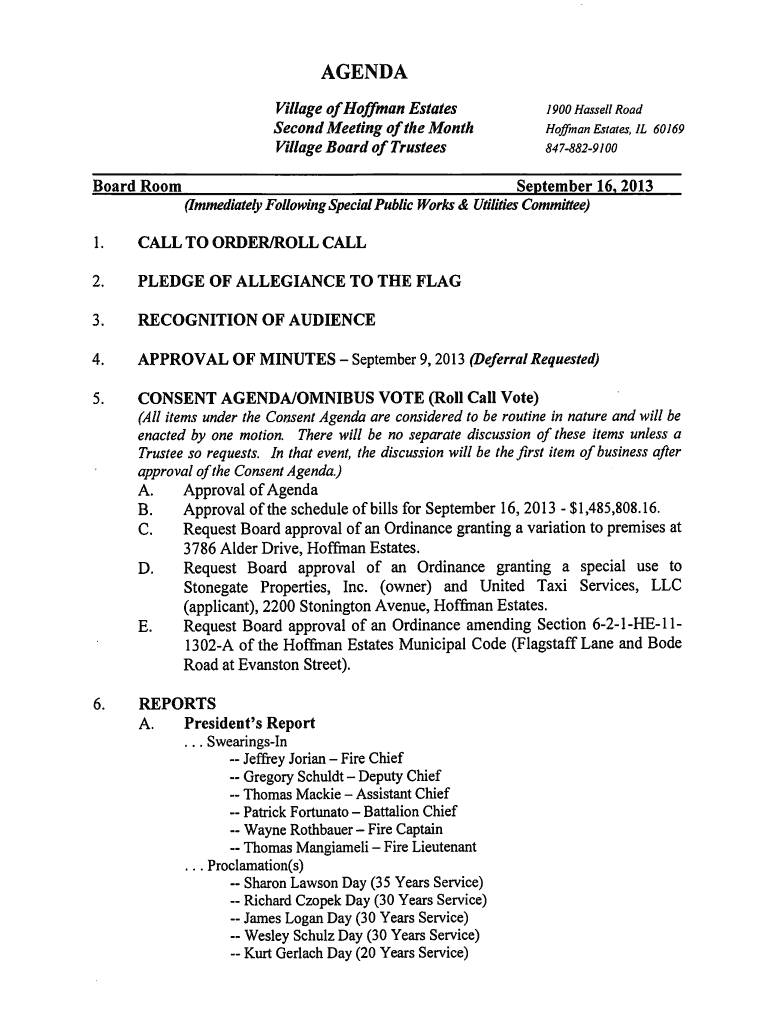 AGENDA

Village of Hoffman Estates
Second Meeting of the Month
Village Board of Trustees

1900 Hassell Road
Hoffman Estates, IL 60169
847-882-9100

Board Room September 16, 2013
(Immediately Following Special Public Works & Utilities Committee)

1. CALL TO ORDER/ROLL CALL

2. PLEDGE OF ALLEGIANCE TO THE FLAG

3. RECOGNITION OF AUDIENCE

4. APPROVAL OF MINUTES – September 9, 2013 (Deferral Requested)

5. CONSENT AGENDA/OMNIBUS VOTE (Roll Call Vote)
(All items under the Consent Agenda are considered to be routine in nature and will be enacted by one motion. There will be no separate discussion of these items unless a Trustee so requests. In that event, the discussion will be the first item of business after approval of the Consent Agenda.)
A. Approval of Agenda
B. Approval of the schedule of bills for September 16, 2013 - $1,485,808.16.
C. Request Board approval of an Ordinance granting a variation to premises at 3786 Alder Drive, Hoffman Estates.
D. Request Board approval of an Ordinance granting a special use to Stonegate Properties, Inc. (owner) and United Taxi Services, LLC (applicant), 2200 Stonington Avenue, Hoffman Estates.
E. Request Board approval of an Ordinance amending Section 6-2-1-HE-11-1302-A of the Hoffman Estates Municipal Code (Flagstaff Lane and Bode Road at Evanston Street).

6. REPORTS
A. President's Report
. . . Swearings-In
-- Jeffrey Jorian – Fire Chief
-- Gregory Schuldt – Deputy Chief
-- Thomas Mackie – Assistant Chief
-- Patrick Fortunato – Battalion Chief
-- Wayne Rothbauer – Fire Captain
-- Thomas Mangiameli – Fire Lieutenant
. . . Proclamation(s)
-- Sharon Lawson Day (35 Years Service)
-- Richard Czopek Day (30 Years Service)
-- James Logan Day (30 Years Service)
-- Wesley Schulz Day (30 Years Service)
-- Kurt Gerlach Day (20 Years Service)